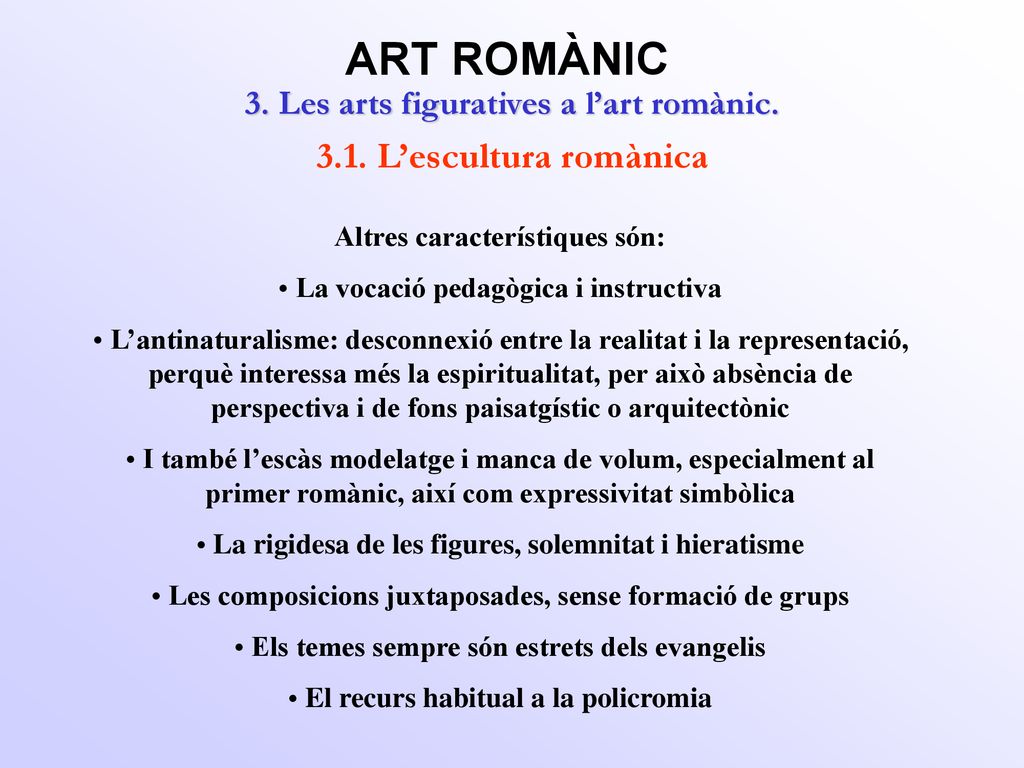 ART ROMÀNIC

3. Les arts figuratives a l’art romànic.

3.1. L’escultura romànica

Altres característiques són:

• La vocació pedagògica i instructiva

• L’antinaturalisme: desconnexió entre la realitat i la representació, perquè interessa més la espiritualitat, per això absència de perspectiva i de fons paisatgístic o arquitectònic

• I també l’escàs modelatge i manca de volum, especialment al primer romànic, així com expressivitat simbòlica

• La rigidesa de les figures, solemnitat i hieratisme

• Les composicions juxtaposades, sense formació de grups

• Els temes sempre són estrets dels evangelis

• El recurs habitual a la policromia